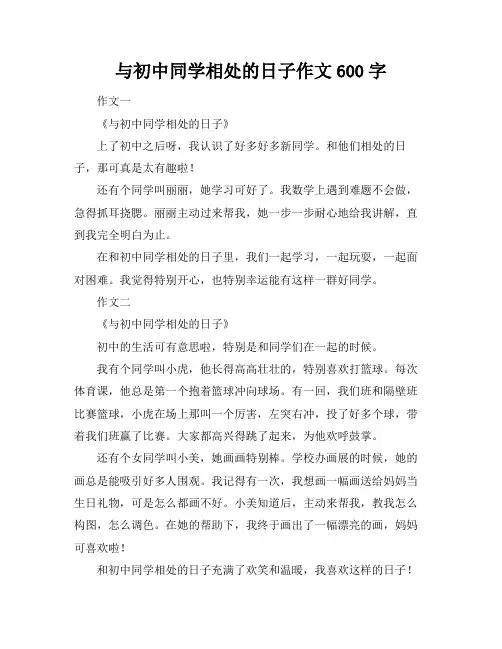 与初中同学相处的日子作文 600 字

作文一

《与初中同学相处的日子》

上了初中之后呀，我认识了好多好多新同学。和他们相处的日子，那可真是太有趣啦！

还有个同学叫丽丽，她学习可好了。我数学上遇到难题不会做，急得抓耳挠腮。丽丽主动过来帮我，她一步一步耐心地给我讲解，直到我完全明白为止。

在和初中同学相处的日子里，我们一起学习，一起玩耍，一起面对困难。我觉得特别开心，也特别幸运能有这样一群好同学。

作文二

《与初中同学相处的日子》

初中的生活可有意思啦，特别是和同学们在一起的时候。

我有个同学叫小虎，他长得高高壮壮的，特别喜欢打篮球。每次体育课，他总是第一个抱着篮球冲向球场。有一回，我们班和隔壁班比赛篮球，小虎在场上那叫一个厉害，左突右冲，投了好多个球，带着我们班赢了比赛。大家都高兴得跳了起来，为他欢呼鼓掌。

还有个女同学叫小美，她画画特别棒。学校办画展的时候，她的画总是能吸引好多人围观。我记得有一次，我想画一幅画送给妈妈当生日礼物，可是怎么都画不好。小美知道后，主动来帮我，教我怎么构图，怎么调色。在她的帮助下，我终于画出了一幅漂亮的画，妈妈可喜欢啦！

和初中同学相处的日子充满了欢笑和温暖，我喜欢这样的日子！